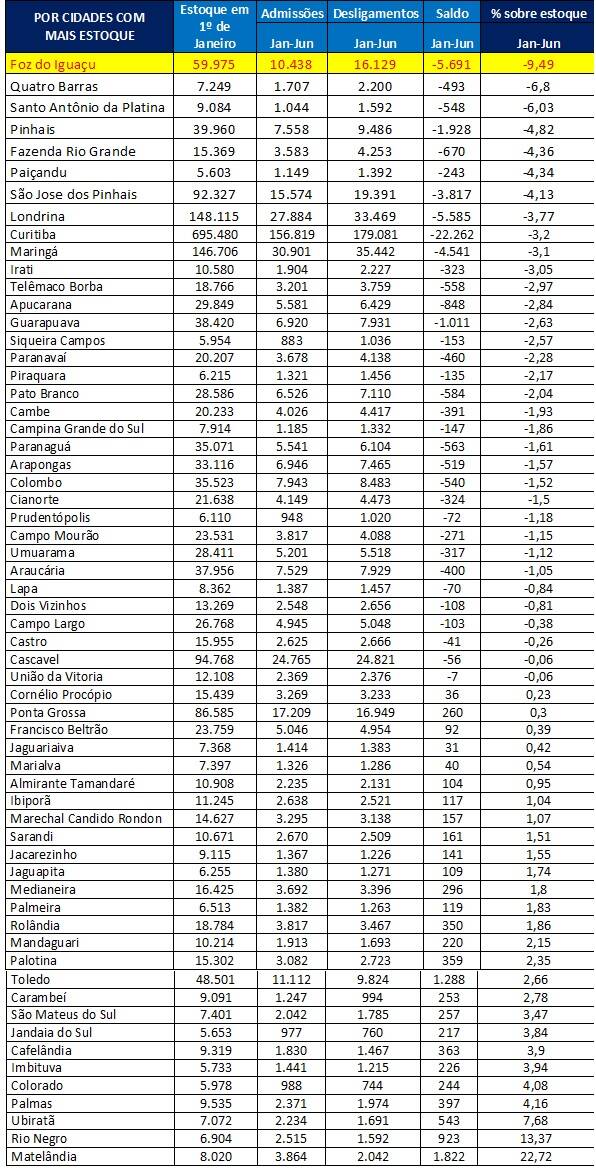 | POR CIDADES COM MAIS ESTOQUE | Estoque em 1º de Janeiro | Admissões Jan-Jun | Desligamentos Jan-Jun | Saldo Jan-Jun | % sobre estoque Jan-Jun |
|---|---|---|---|---|---|
| Foz do Iguaçu | 59.975 | 10.438 | 16.129 | -5.691 | -9,49 |
| Quatro Barras | 7.249 | 1.707 | 2.200 | -493 | -6,8 |
| Santo Antônio da Platina | 9.084 | 1.044 | 1.592 | -548 | -6,03 |
| Pinhais | 39.960 | 7.558 | 9.486 | -1.928 | -4,82 |
| Fazenda Rio Grande | 15.369 | 3.583 | 4.253 | -670 | -4,36 |
| Paiçandu | 5.603 | 1.149 | 1.392 | -243 | -4,34 |
| São Jose dos Pinhais | 92.327 | 15.574 | 19.391 | -3.817 | -4,13 |
| Londrina | 148.115 | 27.884 | 33.469 | -5.585 | -3,77 |
| Curitiba | 695.480 | 156.819 | 179.081 | -22.262 | -3,2 |
| Maringá | 146.706 | 30.901 | 35.442 | -4.541 | -3,1 |
| Irati | 10.580 | 1.904 | 2.227 | -323 | -3,05 |
| Telêmaco Borba | 18.766 | 3.201 | 3.759 | -558 | -2,97 |
| Apucarana | 29.849 | 5.581 | 6.429 | -848 | -2,84 |
| Guarapuava | 38.420 | 6.920 | 7.931 | -1.011 | -2,63 |
| Siqueira Campos | 5.954 | 883 | 1.036 | -153 | -2,57 |
| Paranavaí | 20.207 | 3.678 | 4.138 | -460 | -2,28 |
| Piraquara | 6.215 | 1.321 | 1.456 | -135 | -2,17 |
| Pato Branco | 28.586 | 6.526 | 7.110 | -584 | -2,04 |
| Cambe | 20.233 | 4.026 | 4.417 | -391 | -1,93 |
| Campina Grande do Sul | 7.914 | 1.185 | 1.332 | -147 | -1,86 |
| Paranaguá | 35.071 | 5.541 | 6.104 | -563 | -1,61 |
| Arapongas | 33.116 | 6.946 | 7.465 | -519 | -1,57 |
| Colombo | 35.523 | 7.943 | 8.483 | -540 | -1,52 |
| Cianorte | 21.638 | 4.149 | 4.473 | -324 | -1,5 |
| Prudentópolis | 6.110 | 948 | 1.020 | -72 | -1,18 |
| Campo Mourão | 23.531 | 3.817 | 4.088 | -271 | -1,15 |
| Umuarama | 28.411 | 5.201 | 5.518 | -317 | -1,12 |
| Araucária | 37.956 | 7.529 | 7.929 | -400 | -1,05 |
| Lapa | 8.362 | 1.387 | 1.457 | -70 | -0,84 |
| Dois Vizinhos | 13.269 | 2.548 | 2.656 | -108 | -0,81 |
| Campo Largo | 26.768 | 4.945 | 5.048 | -103 | -0,38 |
| Castro | 15.955 | 2.625 | 2.666 | -41 | -0,26 |
| Cascavel | 94.768 | 24.765 | 24.821 | -56 | -0,06 |
| União da Vitoria | 12.108 | 2.369 | 2.376 | -7 | -0,06 |
| Cornélio Procópio | 15.439 | 3.269 | 3.233 | 36 | 0,23 |
| Ponta Grossa | 86.585 | 17.209 | 16.949 | 260 | 0,3 |
| Francisco Beltrão | 23.759 | 5.046 | 4.954 | 92 | 0,39 |
| Jaguariaiva | 7.368 | 1.414 | 1.383 | 31 | 0,42 |
| Marialva | 7.397 | 1.326 | 1.286 | 40 | 0,54 |
| Almirante Tamandaré | 10.908 | 2.235 | 2.131 | 104 | 0,95 |
| Ibiporã | 11.245 | 2.638 | 2.521 | 117 | 1,04 |
| Marechal Candido Rondon | 14.627 | 3.295 | 3.138 | 157 | 1,07 |
| Sarandi | 10.671 | 2.670 | 2.509 | 161 | 1,51 |
| Jacarezinho | 9.115 | 1.367 | 1.226 | 141 | 1,55 |
| Jaguapita | 6.255 | 1.380 | 1.271 | 109 | 1,74 |
| Medianeira | 16.425 | 3.692 | 3.396 | 296 | 1,8 |
| Palmeira | 6.513 | 1.382 | 1.263 | 119 | 1,83 |
| Rolândia | 18.784 | 3.817 | 3.467 | 350 | 1,86 |
| Mandaguari | 10.214 | 1.913 | 1.693 | 220 | 2,15 |
| Palotina | 15.302 | 3.082 | 2.723 | 359 | 2,35 |
| Toledo | 48.501 | 11.112 | 9.824 | 1.288 | 2,66 |
| Carambeí | 9.091 | 1.247 | 994 | 253 | 2,78 |
| São Mateus do Sul | 7.401 | 2.042 | 1.785 | 257 | 3,47 |
| Jandaia do Sul | 5.653 | 977 | 760 | 217 | 3,84 |
| Cafelândia | 9.319 | 1.830 | 1.467 | 363 | 3,9 |
| Imbituva | 5.733 | 1.441 | 1.215 | 226 | 3,94 |
| Colorado | 5.978 | 988 | 744 | 244 | 4,08 |
| Palmas | 9.535 | 2.371 | 1.974 | 397 | 4,16 |
| Ubiratã | 7.072 | 2.234 | 1.691 | 543 | 7,68 |
| Rio Negro | 6.904 | 2.515 | 1.592 | 923 | 13,37 |
| Matelândia | 8.020 | 3.864 | 2.042 | 1.822 | 22,72 |